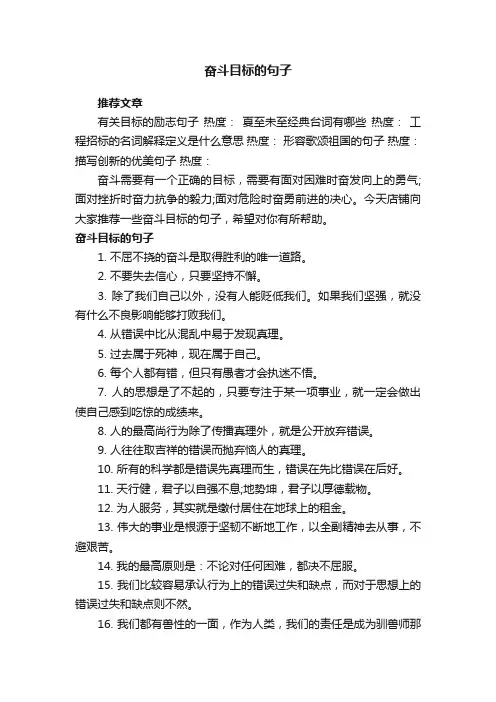 奋斗目标的句子

推荐文章

有关目标的励志句子 热度： 夏至未至经典台词有哪些 热度： 工程招标的名词解释定义是什么意思 热度： 形容歌颂祖国的句子 热度： 描写创新的优美句子 热度：

奋斗需要有一个正确的目标，需要有面对困难时奋发向上的勇气;面对挫折时奋力抗争的毅力;面对危险时奋勇前进的决心。今天店铺向大家推荐一些奋斗目标的句子，希望对你有所帮助。

奋斗目标的句子

1. 不屈不挠的奋斗是取得胜利的唯一道路。

2. 不要失去信心，只要坚持不懈。

3. 除了我们自己以外，没有人能贬低我们。如果我们坚强，就没有什么不良影响能够打败我们。

4. 从错误中比从混乱中易于发现真理。

5. 过去属于死神，现在属于自己。

6. 每个人都有错，但只有愚者才会执迷不悟。

7. 人的思想是了不起的，只要专注于某一项事业，就一定会做出使自己感到吃惊的成绩来。

8. 人的最高尚行为除了传播真理外，就是公开放弃错误。

9. 人往往取吉祥的错误而抛弃恼人的真理。

10. 所有的科学都是错误先真理而生，错误在先比错误在后好。

11. 天行健，君子以自强不息;地势坤，君子以厚德载物。

12. 为人服务，其实就是缴付居住在地球上的租金。

13. 伟大的事业是根源于坚韧不断地工作，以全副精神去从事，不避艰苦。

14. 我的最高原则是：不论对任何困难，都决不屈服。

15. 我们比较容易承认行为上的错误过失和缺点，而对于思想上的错误过失和缺点则不然。

16. 我们都有兽性的一面，作为人类，我们的责任是成为驯兽师那